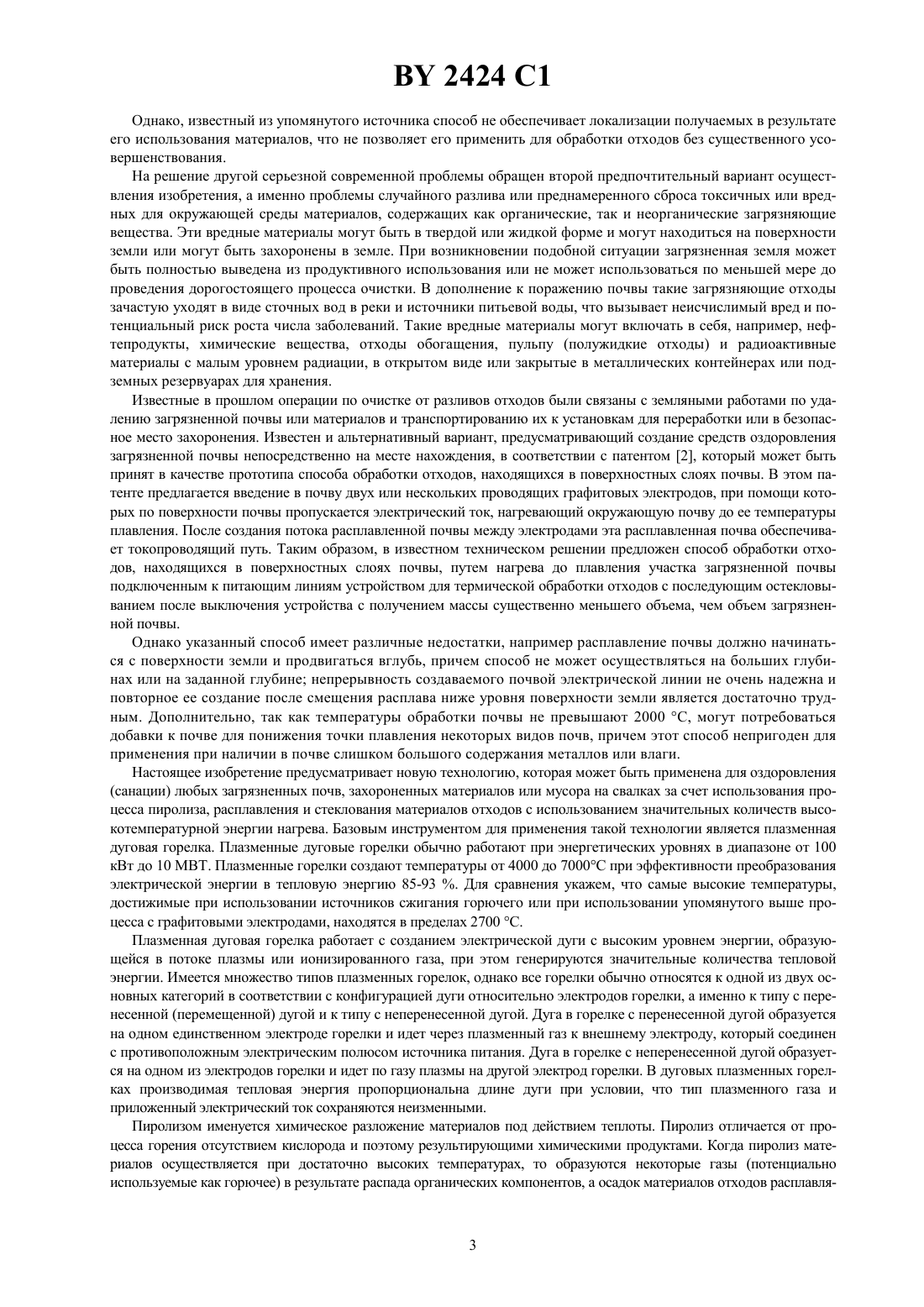 BY 2424 C1

Однако, известный из упомянутого источника способ не обеспечивает локализации получаемых в результате его использования материалов, что не позволяет его применить для обработки отходов без существенного усовершенствования.

На решение другой серьезной современной проблемы обращен второй предпочтительный вариант осуществления изобретения, а именно проблемы случайного разлива или преднамеренного сброса токсичных или вредных для окружающей среды материалов, содержащих как органические, так и неорганические загрязняющие вещества. Эти вредные материалы могут быть в твердой или жидкой форме и могут находиться на поверхности земли или могут быть захоронены в земле. При возникновении подобной ситуации загрязненная земля может быть полностью выведена из продуктивного использования или не может использоваться по меньшей мере до проведения дорогостоящего процесса очистки. В дополнение к поражению почвы такие загрязняющие отходы зачастую уходят в виде сточных вод в реки и источники питьевой воды, что вызывает неисчислимый вред и потенциальный риск роста числа заболеваний. Такие вредные материалы могут включать в себя, например, нефтепродукты, химические вещества, отходы обогащения, пульпу (полужидкие отходы) и радиоактивные материалы с малым уровнем радиации, в открытом виде или закрытые в металлических контейнерах или подземных резервуарах для хранения.

Известные в прошлом операции по очистке от разливов отходов были связаны с земляными работами по удалению загрязненной почвы или материалов и транспортированию их к установкам для переработки или в безопасное место захоронения. Известен и альтернативный вариант, предусматривающий создание средств оздоровления загрязненной почвы непосредственно на месте нахождения, в соответствии с патентом [2], который может быть принят в качестве прототипа способа обработки отходов, находящихся в поверхностных слоях почвы. В этом патенте предлагается введение в почву двух или нескольких проводящих графитовых электродов, при помощи которых по поверхности почвы пропускается электрический ток, нагревающий окружающую почву до ее температуры плавления. После создания потока расплавленной почвы между электродами эта расплавленная почва обеспечивает токопроводящий путь. Таким образом, в известном техническом решении предложен способ обработки отходов, находящихся в поверхностных слоях почвы, путем нагрева до плавления участка загрязненной почвы подключенным к питающим линиям устройством для термической обработки отходов с последующим остекловыванием после выключения устройства с получением массы существенно меньшего объема, чем объем загрязненной почвы.

Однако указанный способ имеет различные недостатки, например расплавление почвы должно начинаться с поверхности земли и продвигаться вглубь, причем способ не может осуществляться на больших глубинах или на заданной глубине; непрерывность создаваемого почвой электрической линии не очень надежна и повторное ее создание после смещения расплава ниже уровня поверхности земли является достаточно трудным. Дополнительно, так как температуры обработки почвы не превышают 2000 °С, могут потребоваться добавки к почве для понижения точки плавления некоторых видов почв, причем этот способ непригоден для применения при наличии в почве слишком большого содержания металлов или влаги.

Настоящее изобретение предусматривает новую технологию, которая может быть применена для оздоровления (санации) любых загрязненных почв, захороненных материалов или мусора на свалках за счет использования процесса пиролиза, расплавления и стеклования материалов отходов с использованием значительных количеств высокотемпературной энергии нагрева. Базовым инструментом для применения такой технологии является плазменная дуговая горелка. Плазменные дуговые горелки обычно работают при энергетических уровнях в диапазоне от 100 кВт до 10 МВТ. Плазменные горелки создают температуры от 4000 до 7000°С при эффективности преобразования электрической энергии в тепловую энергию 85-93 %. Для сравнения укажем, что самые высокие температуры, достижимые при использовании источников сжигания горючего или при использовании упомянутого выше процесса с графитовыми электродами, находятся в пределах 2700 °С.

Плазменная дуговая горелка работает с созданием электрической дуги с высоким уровнем энергии, образующейся в потоке плазмы или ионизированного газа, при этом генерируются значительные количества тепловой энергии. Имеется множество типов плазменных горелок, однако все горелки обычно относятся к одной из двух основных категорий в соответствии с конфигурацией дуги относительно электродов горелки, а именно к типу с перенесенной (перемещенной) дугой и к типу с неперенесенной дугой. Дуга в горелке с перенесенной дугой образуется на одном единственном электроде горелки и идет через плазменный газ к внешнему электроду, который соединен с противоположным электрическим полюсом источника питания. Дуга в горелке с неперенесенной дугой образуется на одном из электродов горелки и идет по газу плазмы на другой электрод горелки. В дуговых плазменных горелках производимая тепловая энергия пропорциональна длине дуги при условии, что тип плазменного газа и приложенный электрический ток сохраняются неизменными.

Пиролизом именуется химическое разложение материалов под действием теплоты. Пиролиз отличается от процесса горения отсутствием кислорода и поэтому результирующими химическими продуктами. Когда пиролиз материалов осуществляется при достаточно высоких температурах, то образуются некоторые газы (потенциально используемые как горючее) в результате распада органических компонентов, а осадок материалов отходов расплавля-

3